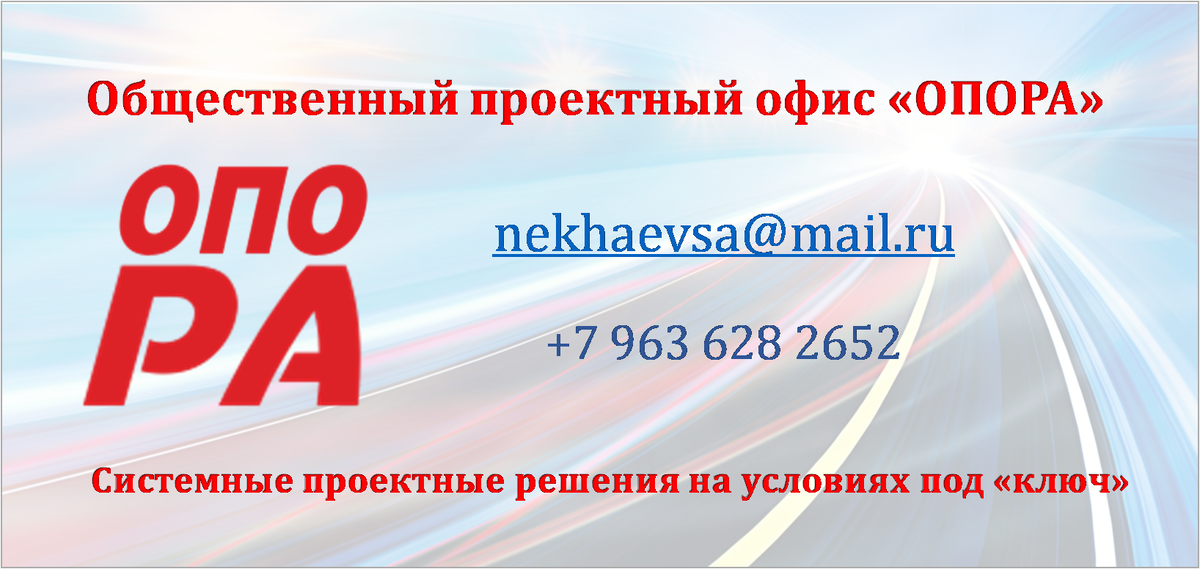 Общественный проектный офис «ОПОРА»

ОПО
РА

nekhaevsa@mail.ru

+7 963 628 2652

Системные проектные решения на условиях под «ключ»